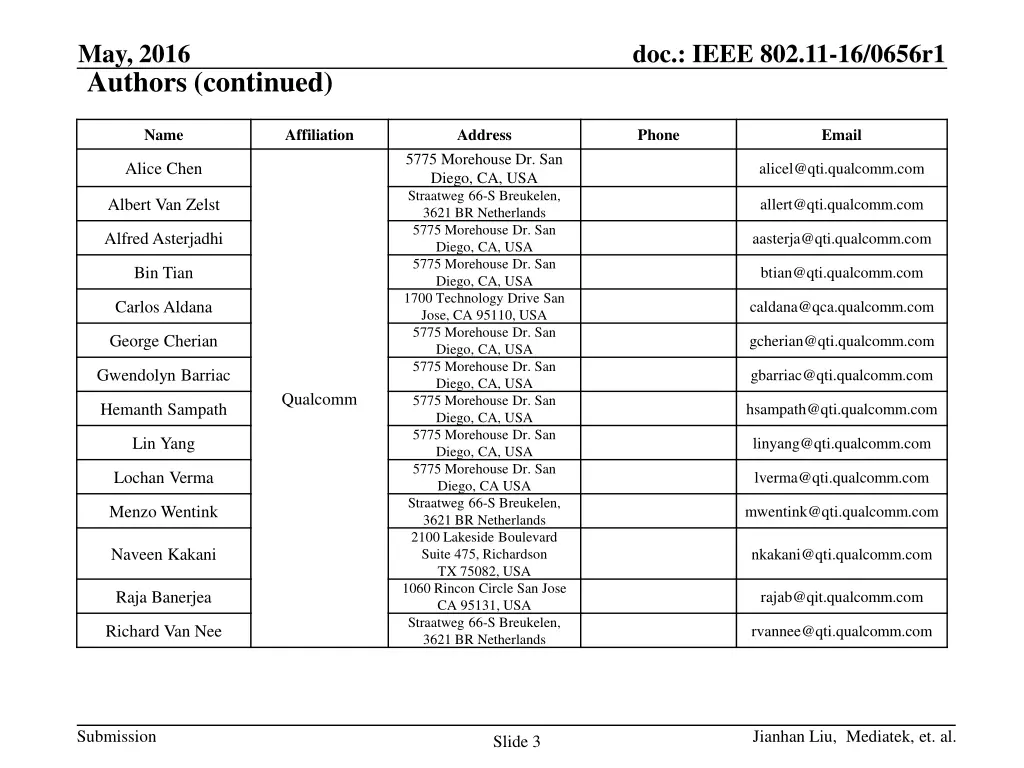 May, 2016

doc.: IEEE 802.11-16/0656r1

Authors (continued)

| Name | Affiliation | Address | Phone | Email |
|---|---|---|---|---|
| Alice Chen | Qualcomm | 5775 Morehouse Dr. San Diego, CA, USA | | alicel@qti.qualcomm.com |
| Albert Van Zelst | | Straatweg 66-S Breukelen, 3621 BR Netherlands | | allert@qti.qualcomm.com |
| Alfred Asterjadhi | | 5775 Morehouse Dr. San Diego, CA, USA | | aasterja@qti.qualcomm.com |
| Bin Tian | | 5775 Morehouse Dr. San Diego, CA, USA | | btian@qti.qualcomm.com |
| Carlos Aldana | | 1700 Technology Drive San Jose, CA 95110, USA | | caldana@qca.qualcomm.com |
| George Cherian | | 5775 Morehouse Dr. San Diego, CA, USA | | gcherian@qti.qualcomm.com |
| Gwendolyn Barriac | | 5775 Morehouse Dr. San Diego, CA, USA | | gbarriac@qti.qualcomm.com |
| Hemanth Sampath | | 5775 Morehouse Dr. San Diego, CA, USA | | hsampath@qti.qualcomm.com |
| Lin Yang | | 5775 Morehouse Dr. San Diego, CA, USA | | linyang@qti.qualcomm.com |
| Lochan Verma | | 5775 Morehouse Dr. San Diego, CA USA | | lverma@qti.qualcomm.com |
| Menzo Wentink | | Straatweg 66-S Breukelen, 3621 BR Netherlands | | mwentink@qti.qualcomm.com |
| Naveen Kakani | | 2100 Lakeside Boulevard Suite 475, Richardson TX 75082, USA | | nkakani@qti.qualcomm.com |
| Raja Banerjea | | 1060 Rincon Circle San Jose CA 95131, USA | | rajab@qit.qualcomm.com |
| Richard Van Nee | | Straatweg 66-S Breukelen, 3621 BR Netherlands | | rvannee@qti.qualcomm.com |

Submission

Slide 3

Jianhan Liu, Mediatek, et. al.